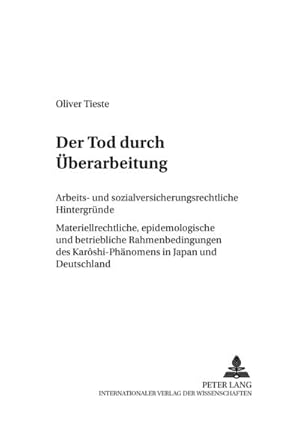 Oliver Tieste

Der Tod durch Überarbeitung

Arbeits- und sozialversicherungsrechtliche Hintergründe

Materiellrechtliche, epidemologische und betriebliche Rahmenbedingungen des Karôshi-Phänomens in Japan und Deutschland

PETER LANG
INTERNATIONALER VERLAG DER WISSENSCHAFTEN